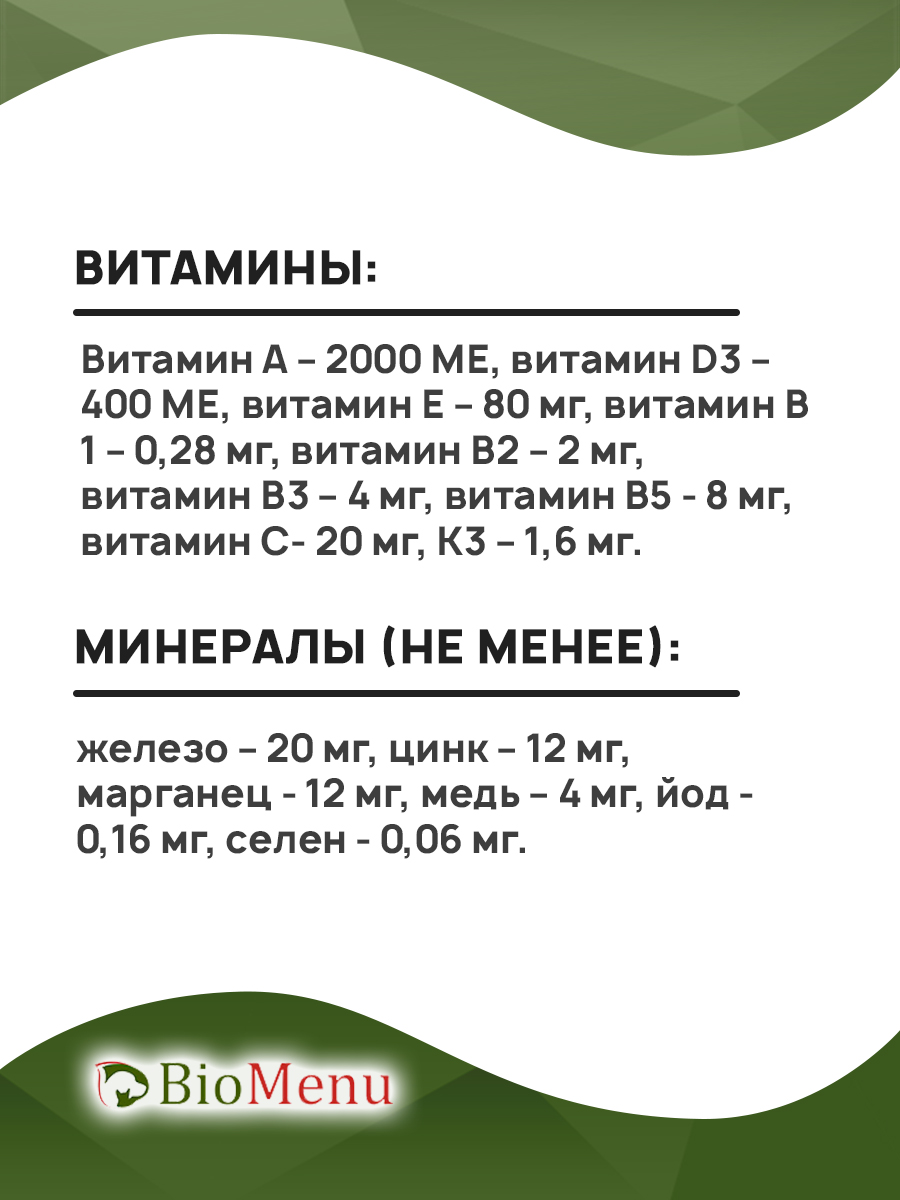 ВИТАМИНЫ:

Витамин А – 2000 МЕ, витамин D3 – 400 МЕ, витамин Е – 80 мг, витамин В 1 – 0,28 мг, витамин В2 – 2 мг, витамин В3 – 4 мг, витамин В5 - 8 мг, витамин С- 20 мг, К3 – 1,6 мг.

МИНЕРАЛЫ (НЕ МЕНЕЕ):

железо – 20 мг, цинк – 12 мг, марганец - 12 мг, медь – 4 мг, йод - 0,16 мг, селен - 0,06 мг.

BioMenu